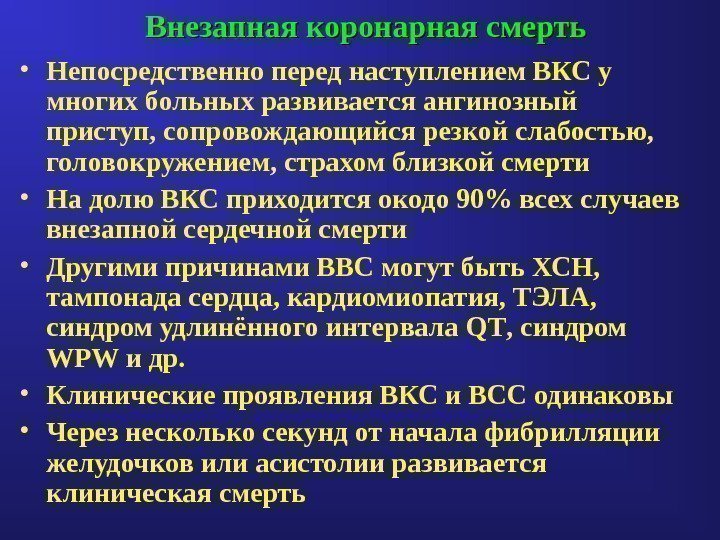 Внезапная коронарная смерть

• Непосредственно перед наступлением ВКС у многих больных развивается ангинозный приступ, сопровождающийся резкой слабостью, головокружением, страхом близкой смерти

• На долю ВКС приходится окодо 90% всех случаев внезапной сердечной смерти

• Другими причинами ВВС могут быть ХСН, тампонада сердца, кардиомиопатия, ТЭЛА, синдром удлинённого интервала QT, синдром WPW и др.

• Клинические проявления ВКС и ВСС одинаковы

• Через несколько секунд от начала фибрилляции желудочков или асистолии развивается клиническая смерть